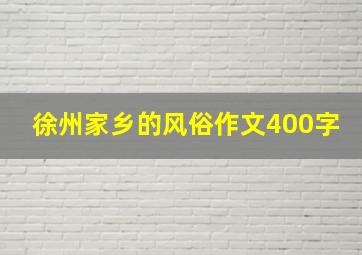 徐州家乡的风俗作文400字